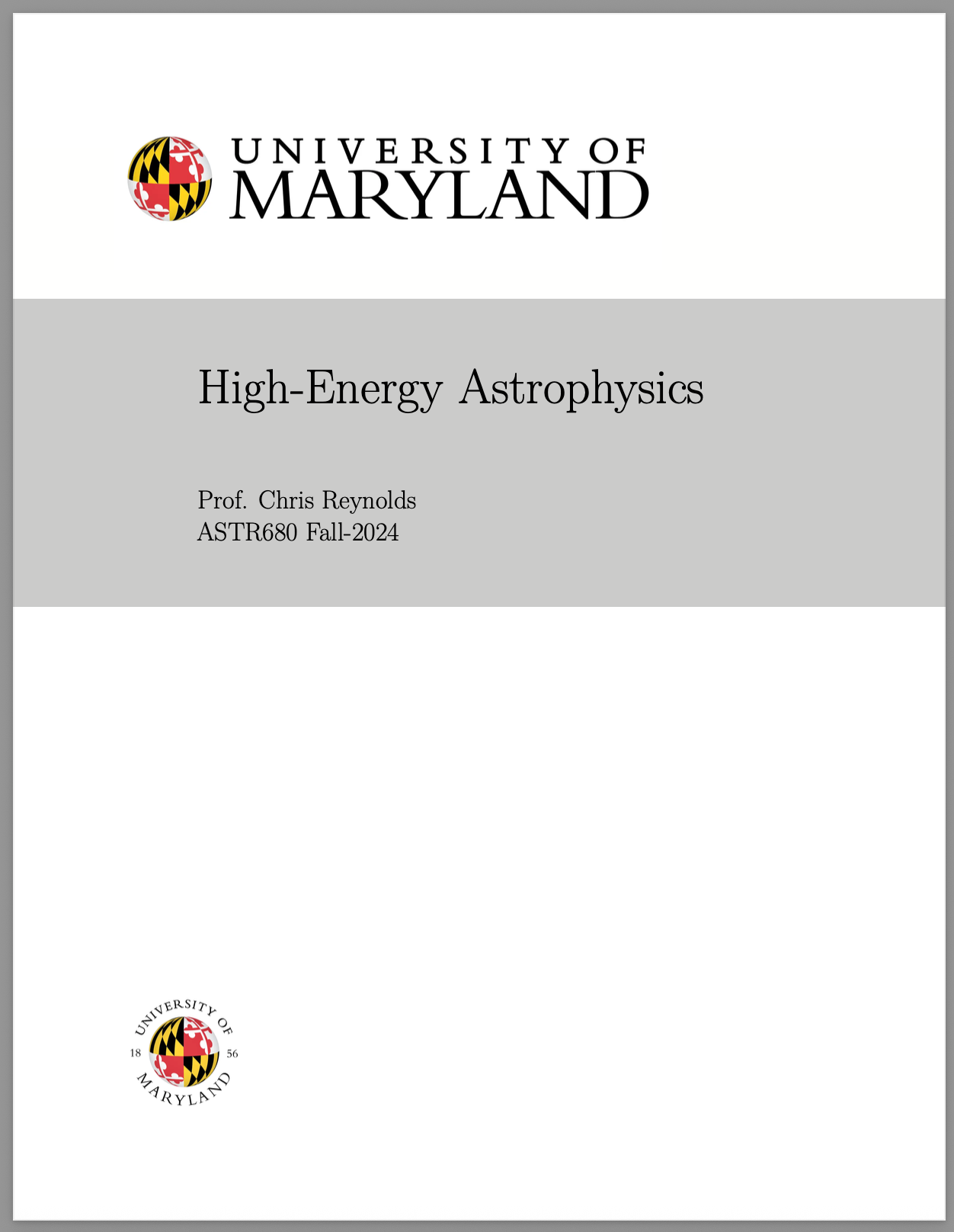 UNIVERSITY OF
MARYLAND

High-Energy Astrophysics

Prof. Chris Reynolds
ASTR680 Fall-2024

UNIVERSITY OF
18 56
MARYLAND